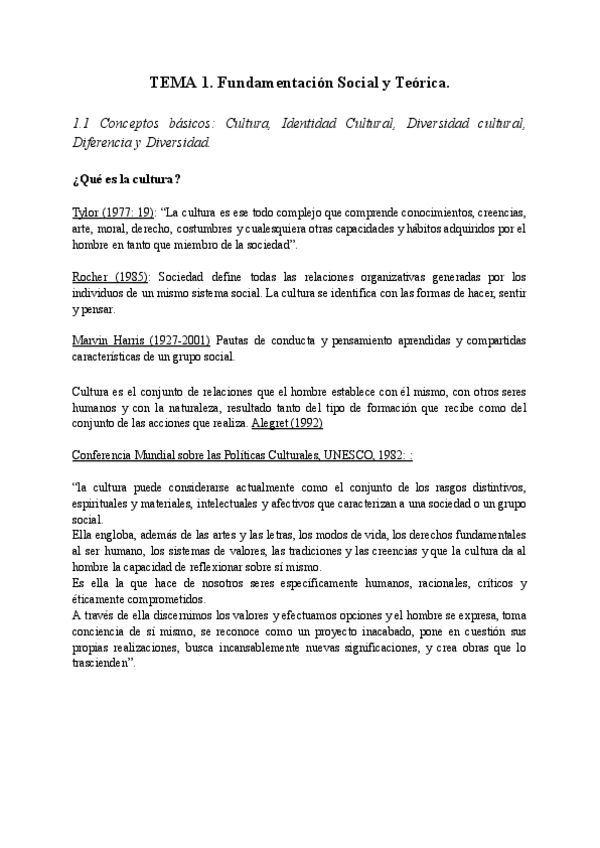 TEMA 1. Fundamentación Social y Teórica.

1.1 Conceptos básicos: Cultura, Identidad Cultural, Diversidad cultural, Diferencia y Diversidad.

¿Qué es la cultura?

Tylor (1977: 19): "La cultura es ese todo complejo que comprende conocimientos, creencias, arte, moral, derecho, costumbres y cualesquiera otras capacidades y hábitos adquiridos por el hombre en tanto que miembro de la sociedad".

Rocher (1985): Sociedad define todas las relaciones organizativas generadas por los individuos de un mismo sistema social. La cultura se identifica con las formas de hacer, sentir y pensar.

Marvin Harris (1927-2001) Pautas de conducta y pensamiento aprendidas y compartidas características de un grupo social.

Cultura es el conjunto de relaciones que el hombre establece con él mismo, con otros seres humanos y con la naturaleza, resultado tanto del tipo de formación que recibe como del conjunto de las acciones que realiza. Alegret (1992)

Conferencia Mundial sobre las Políticas Culturales, UNESCO, 1982: :

"la cultura puede considerarse actualmente como el conjunto de los rasgos distintivos, espirituales y materiales, intelectuales y afectivos que caracterizan a una sociedad o un grupo social.
Ella engloba, además de las artes y las letras, los modos de vida, los derechos fundamentales al ser humano, los sistemas de valores, las tradiciones y las creencias y que la cultura da al hombre la capacidad de reflexionar sobre sí mismo.
Es ella la que hace de nosotros seres específicamente humanos, racionales, críticos y éticamente comprometidos.
A través de ella discernimos los valores y efectuamos opciones y el hombre se expresa, toma conciencia de sí mismo, se reconoce como un proyecto inacabado, pone en cuestión sus propias realizaciones, busca incansablemente nuevas significaciones, y crea obras que lo trascienden".